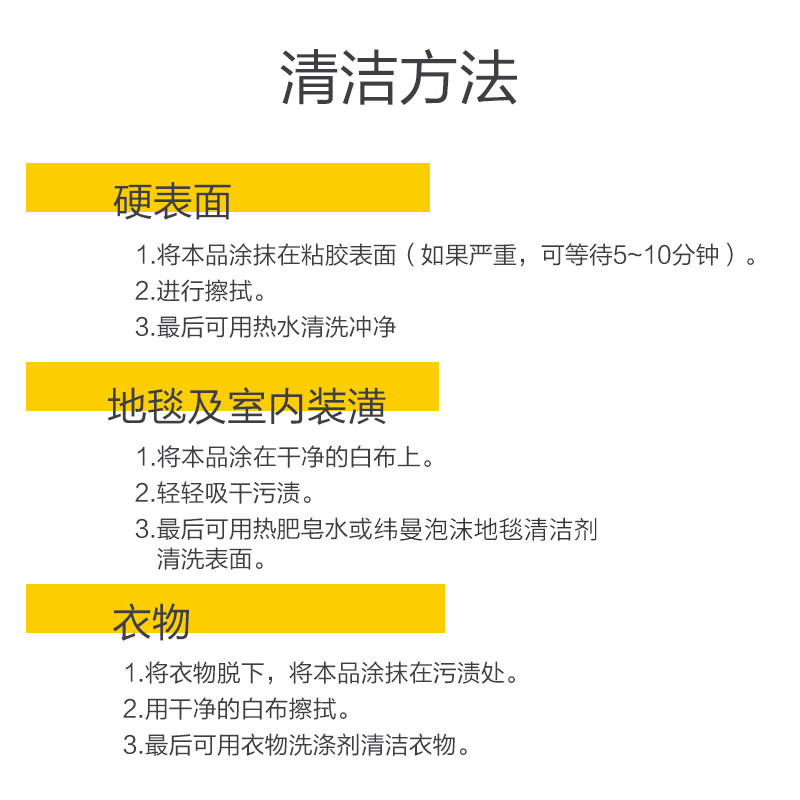 清洁方法

硬表面

1.将本品涂抹在粘胶表面（如果严重，可等待5~10分钟）。

2.进行擦拭。

3.最后可用热水清洗冲净

地毯及室内装潢

1.将本品涂在干净的白布上。

2.轻轻吸干污渍。

3.最后可用热肥皂水或纬曼泡沫地毯清洁剂清洗表面。

衣物

1.将衣物脱下，将本品涂抹在污渍处。

2.用干净的白布擦拭。

3.最后可用衣物洗涤剂清洁衣物。